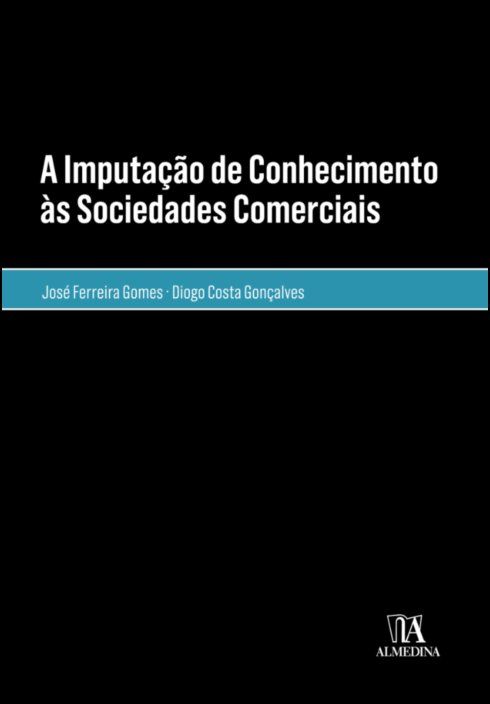 A Imputação de Conhecimento às Sociedades Comerciais

José Ferreira Gomes · Diogo Costa Gonçalves

ALMEDINA